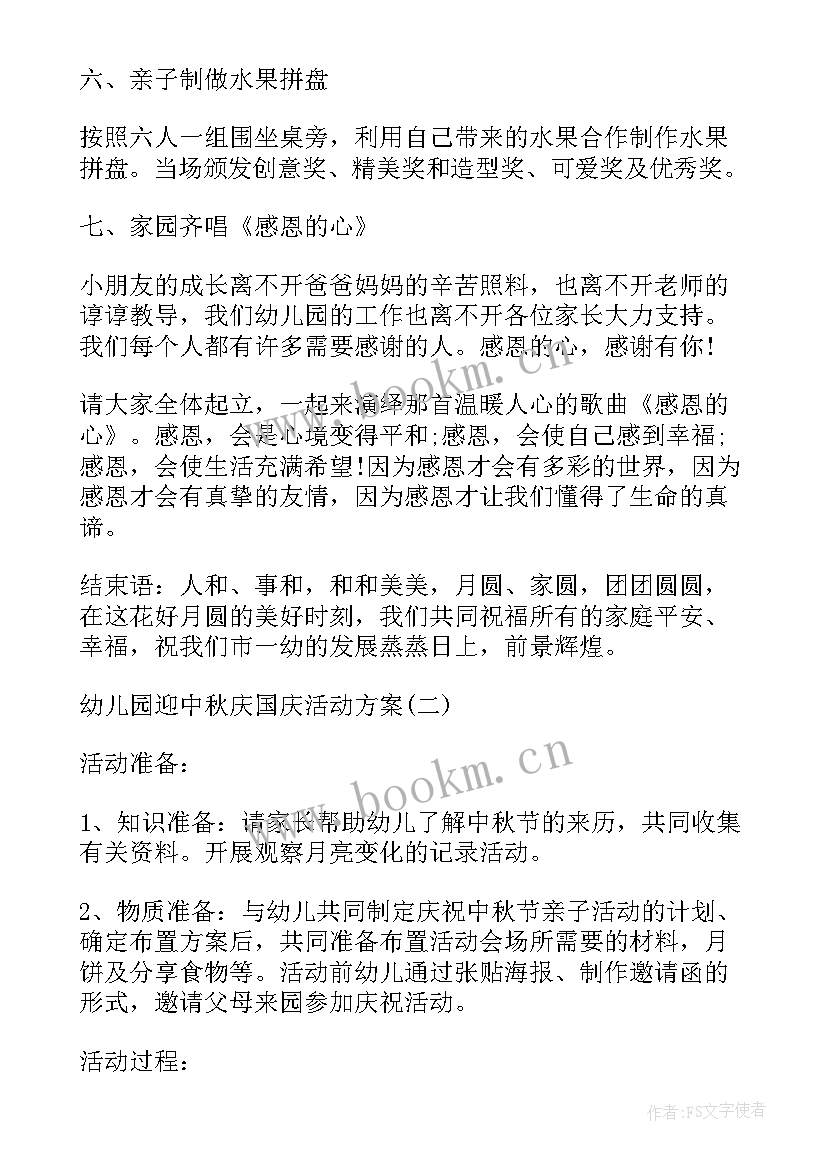 六、亲子制做水果拼盘

按照六人一组围坐桌旁，利用自己带来的水果合作制作水果拼盘。当场颁发创意奖、精美奖和造型奖、可爱奖及优秀奖。

七、家园齐唱《感恩的心》

小朋友的成长离不开爸爸妈妈的辛苦照料，也离不开老师的谆谆教导，我们幼儿园的工作也离不开各位家长大力支持。我们每个人都有许多需要感谢的人。感恩的心，感谢有你！

请大家全体起立，一起来演绎那首温暖人心的歌曲《感恩的心》。感恩，会是心境变得平和;感恩，会使自己感到幸福;感恩，会使生活充满希望!因为感恩才会有多彩的世界，因为感恩才会有真挚的友情，因为感恩才让我们懂得了生命的真谛。

结束语：人和、事和，和和美美，月圆、家圆，团团圆圆，在这花好月圆的美好时刻，我们共同祝福所有的家庭平安、幸福，祝我们市一幼的发展蒸蒸日上，前景辉煌。

幼儿园迎中秋庆国庆活动方案(二)

活动准备：

1、知识准备：请家长帮助幼儿了解中秋节的来历，共同收集有关资料。开展观察月亮变化的记录活动。

2、物质准备：与幼儿共同制定庆祝中秋节亲子活动的计划、确定布置方案后，共同准备布置活动会场所需要的材料，月饼及分享食物等。活动前幼儿通过张贴海报、制作邀请函的形式，邀请父母来园参加庆祝活动。

活动过程：

www.bookm.cn

www.bookm.cn

作者：FS文字使者